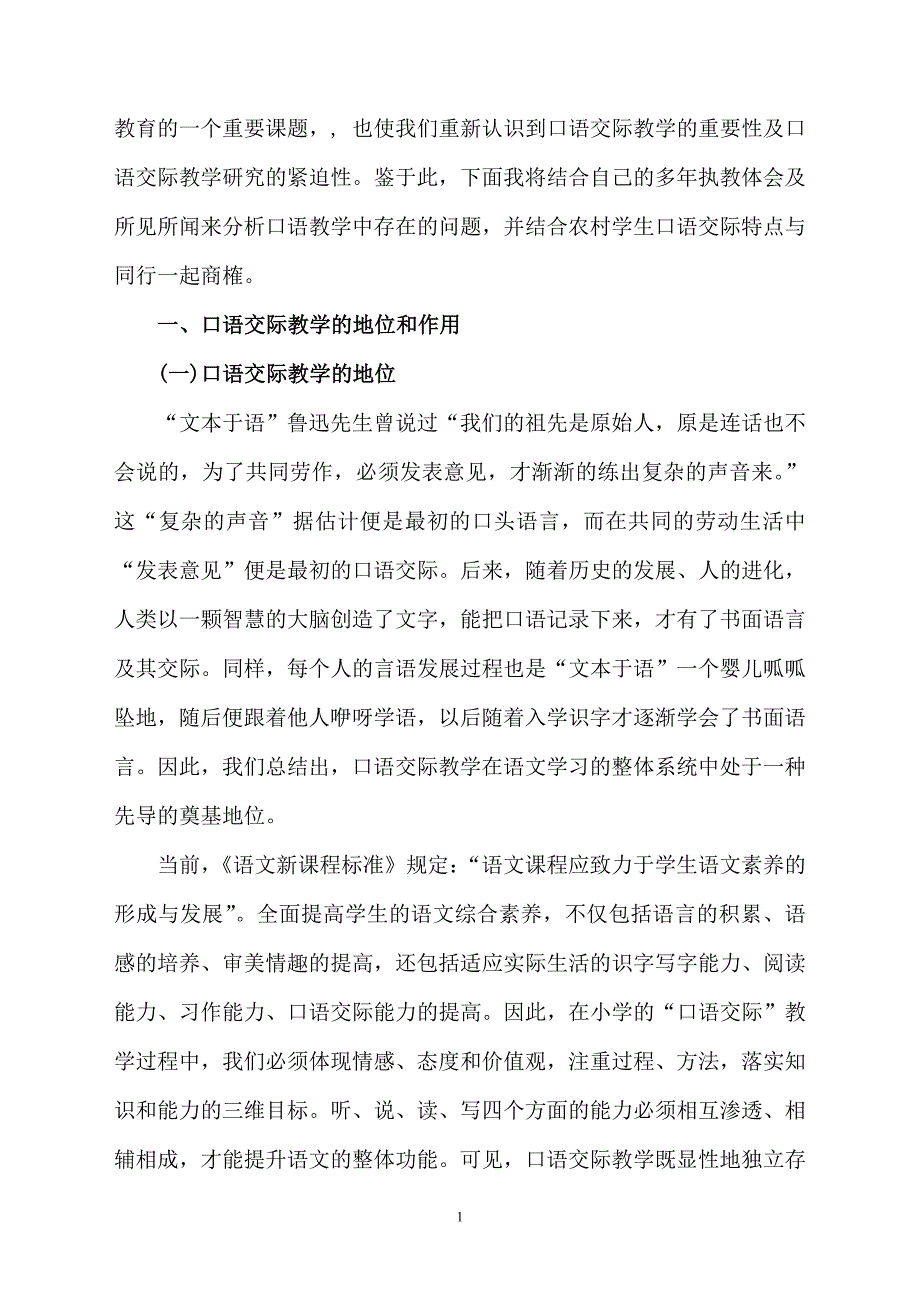 教育的一个重要课题，，也使我们重新认识到口语交际教学的重要性及口语交际教学研究的紧迫性。鉴于此，下面我将结合自己的多年执教体会及所见所闻来分析口语教学中存在的问题，并结合农村学生口语交际特点与同行一起商榷。

一、口语交际教学的地位和作用

(一)口语交际教学的地位

“文本于语”鲁迅先生曾说过“我们的祖先是原始人，原是连话也不会说的，为了共同劳作，必须发表意见，才渐渐的练出复杂的声音来。”这“复杂的声音”据估计便是最初的口头语言，而在共同的劳动生活中“发表意见”便是最初的口语交际。后来，随着历史的发展、人的进化，人类以一颗智慧的大脑创造了文字，能把口语记录下来，才有了书面语言及其交际。同样，每个人的言语发展过程也是“文本于语”一个婴儿呱呱坠地，随后便跟着他人咿呀学语，以后随着入学识字才逐渐学会了书面语言。因此，我们总结出，口语交际教学在语文学习的整体系统中处于一种先导的奠基地位。

当前，《语文新课程标准》规定：“语文课程应致力于学生语文素养的形成与发展”。全面提高学生的语文综合素养，不仅包括语言的积累、语感的培养、审美情趣的提高，还包括适应实际生活的识字写字能力、阅读能力、习作能力、口语交际能力的提高。因此，在小学的“口语交际”教学过程中，我们必须体现情感、态度和价值观，注重过程、方法，落实知识和能力的三维目标。听、说、读、写四个方面的能力必须相互渗透、相辅相成，才能提升语文的整体功能。可见，口语交际教学既显性地独立存

1